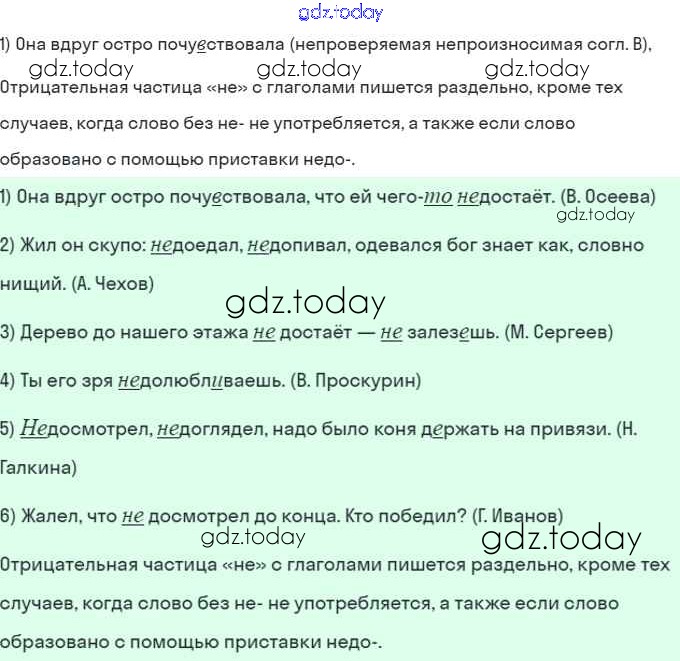 gdz.today

1) Она вдруг остро почувствовала (непроверяемая непроизносимая согл. В),

gdz.today gdz.today gdz.today

Отрицательная частица «не» с глаголами пишется раздельно, кроме тех случаев, когда слово без не- не употребляется, а также если слово образовано с помощью приставки недо-.

1) Она вдруг остро почувствовала, что ей чего-то недостаёт. (В. Осеева)

gdz.today

2) Жил он скупо: недоедал, недопивал, одевался бог знает как, словно нищий. (А. Чехов)

gdz.today

3) Дерево до нашего этажа не достаёт — не залезешь. (М. Сергеев)

4) Ты его зря недолюбливаешь. (В. Проскурин)

5) Недосмотрел, недоглядел, надо было коня держать на привязи. (Н. Галкина)

6) Жалел, что не досмотрел до конца. Кто победил? (Г. Иванов)

gdz.today gdz.today

Отрицательная частица «не» с глаголами пишется раздельно, кроме тех случаев, когда слово без не- не употребляется, а также если слово образовано с помощью приставки недо-.